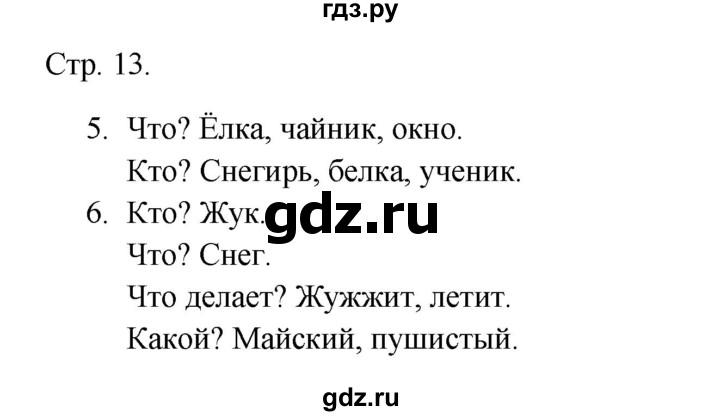 гдз.ру

Стр. 13.

5. Что? Ёлка, чайник, окно.
Кто? Снегирь, белка, ученик.

6. Кто? Жук. gdz.ru
Что? Снег.
Что делает? Жужжит, летит.
Какой? Майский, пушистый.

gdz.ru